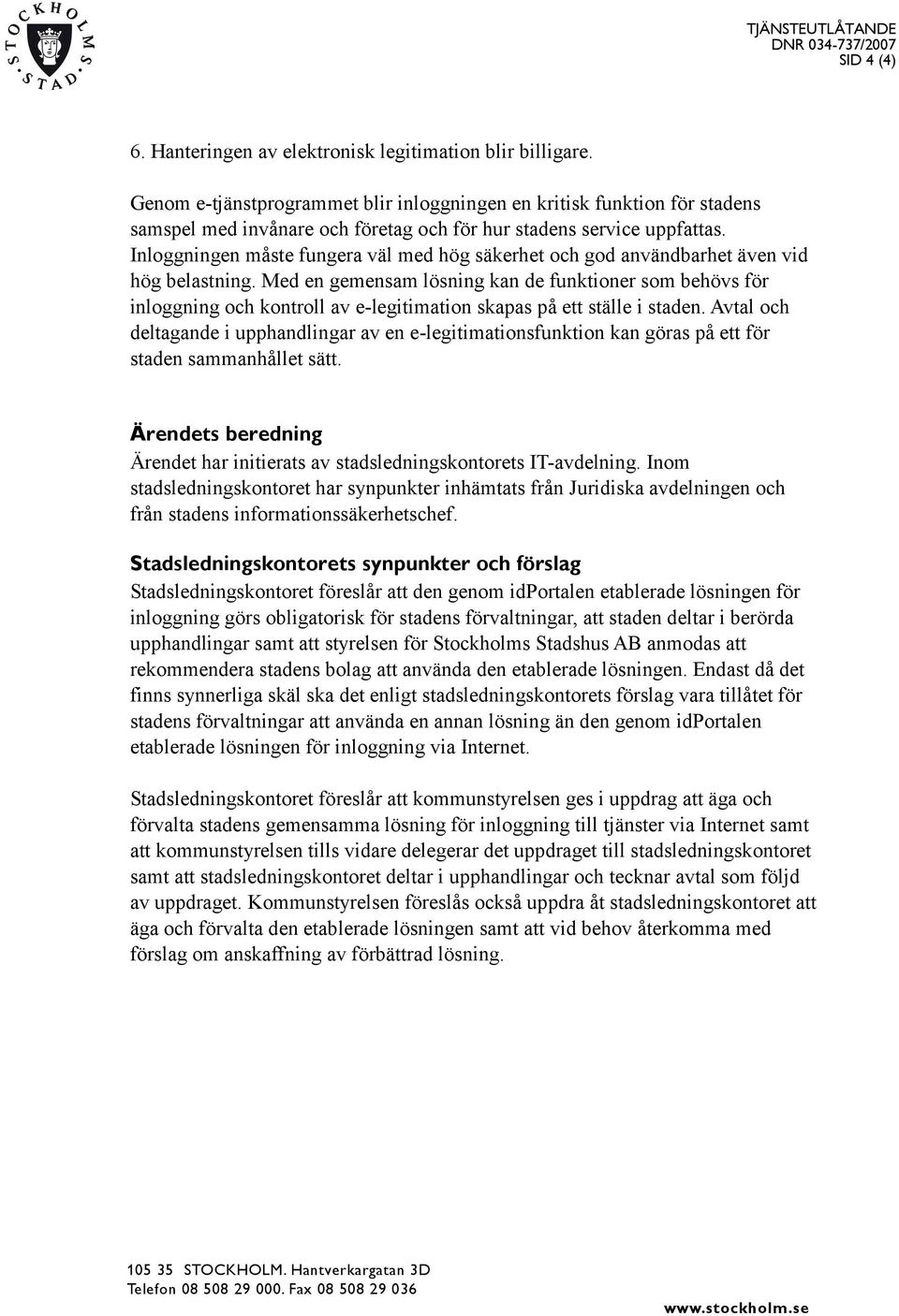 STOCKHOLMS STAD

TJÄNSTEUTLÅTANDE
DNR 034-737/2007
SID 4 (4)

6. Hanteringen av elektronisk legitimation blir billigare.

Genom e-tjänstprogrammet blir inloggningen en kritisk funktion för stadens samspel med invånare och företag och för hur stadens service uppfattas. Inloggningen måste fungera väl med hög säkerhet och god användbarhet även vid hög belastning. Med en gemensam lösning kan de funktioner som behövs för inloggning och kontroll av e-legitimation skapas på ett ställe i staden. Avtal och deltagande i upphandlingar av en e-legitimationsfunktion kan göras på ett för staden sammanhållet sätt.

Ärendets beredning
Ärendet har initierats av stadsledningskontorets IT-avdelning. Inom stadsledningskontoret har synpunkter inhämtats från Juridiska avdelningen och från stadens informationssäkerhetschef.

Stadsledningskontorets synpunkter och förslag
Stadsledningskontoret föreslår att den genom idPortalen etablerade lösningen för inloggning görs obligatorisk för stadens förvaltningar, att staden deltar i berörda upphandlingar samt att styrelsen för Stockholms Stadshus AB anmodas att rekommendera stadens bolag att använda den etablerade lösningen. Endast då det finns synnerliga skäl ska det enligt stadsledningskontorets förslag vara tillåtet för stadens förvaltningar att använda en annan lösning än den genom idPortalen etablerade lösningen för inloggning via Internet.

Stadsledningskontoret föreslår att kommunstyrelsen ges i uppdrag att äga och förvalta stadens gemensamma lösning för inloggning till tjänster via Internet samt att kommunstyrelsen tills vidare delegerar det uppdraget till stadsledningskontoret samt att stadsledningskontoret deltar i upphandlingar och tecknar avtal som följd av uppdraget. Kommunstyrelsen föreslås också uppdra åt stadsledningskontoret att äga och förvalta den etablerade lösningen samt att vid behov återkomma med förslag om anskaffning av förbättrad lösning.

105 35 STOCKHOLM. Hantverkargatan 3D
Telefon 08 508 29 000. Fax 08 508 29 036
www.stockholm.se